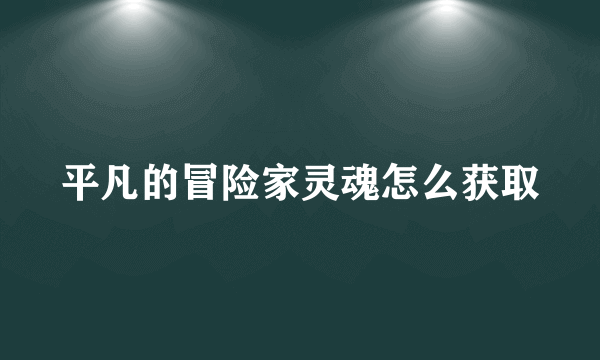 平凡的冒险家灵魂怎么获取